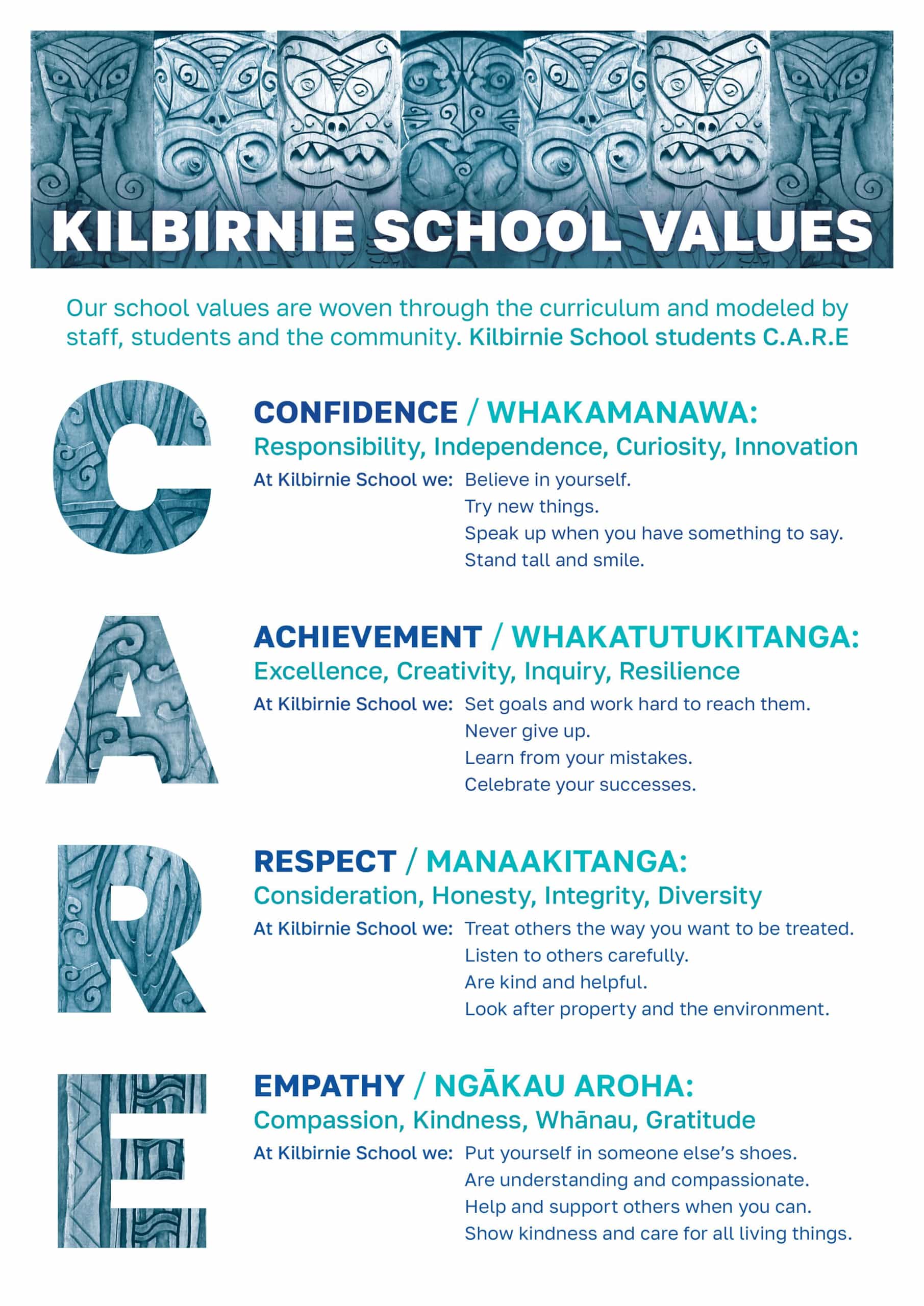 KILBIRNIE SCHOOL VALUES

Our school values are woven through the curriculum and modeled by staff, students and the community. Kilbirnie School students C.A.R.E

C

CONFIDENCE / WHAKAMANAWA:
Responsibility, Independence, Curiosity, Innovation

At Kilbirnie School we: Believe in yourself.
Try new things.
Speak up when you have something to say.
Stand tall and smile.

A

ACHIEVEMENT / WHAKATUTUKITANGA:
Excellence, Creativity, Inquiry, Resilience

At Kilbirnie School we: Set goals and work hard to reach them.
Never give up.
Learn from your mistakes.
Celebrate your successes.

R

RESPECT / MANAAKITANGA:
Consideration, Honesty, Integrity, Diversity

At Kilbirnie School we: Treat others the way you want to be treated.
Listen to others carefully.
Are kind and helpful.
Look after property and the environment.

E

EMPATHY / NGĀKAU AROHA:
Compassion, Kindness, Whānau, Gratitude

At Kilbirnie School we: Put yourself in someone else's shoes.
Are understanding and compassionate.
Help and support others when you can.
Show kindness and care for all living things.